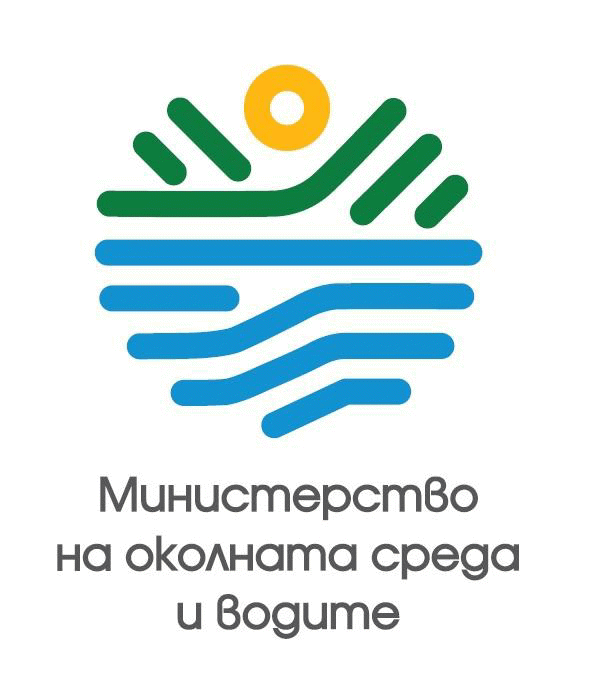 Министерство на околната среда и водите